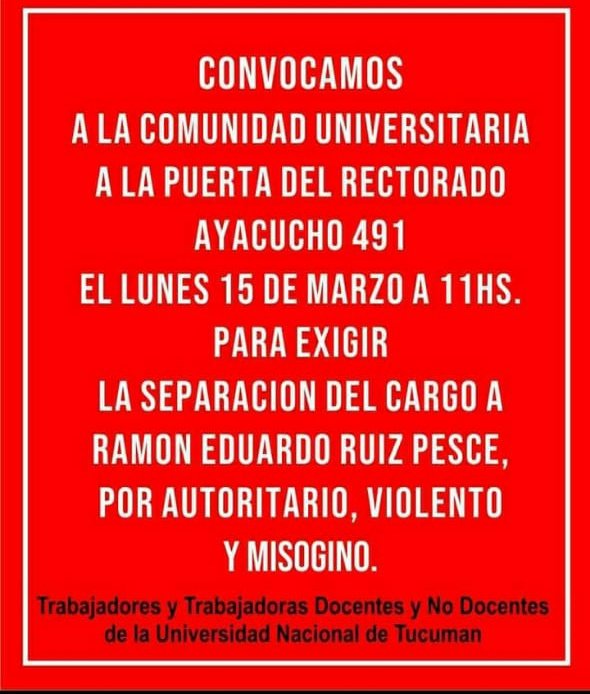 CONVOCAMOS
A LA COMUNIDAD UNIVERSITARIA
A LA PUERTA DEL RECTORADO
AYACUCHO 491
EL LUNES 15 DE MARZO A 11HS.
PARA EXIGIR
LA SEPARACION DEL CARGO A
RAMON EDUARDO RUIZ PESCE,
POR AUTORITARIO, VIOLENTO
Y MISOGINO.

Trabajadores y Trabajadoras Docentes y No Docentes
de la Universidad Nacional de Tucuman